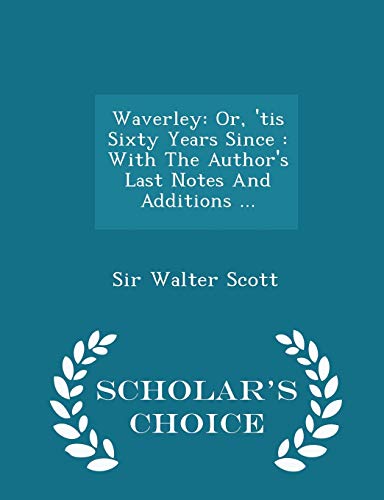 Waverley: Or, 'tis Sixty Years Since : With The Author's Last Notes And Additions ...

Sir Walter Scott

SCHOLAR'S CHOICE